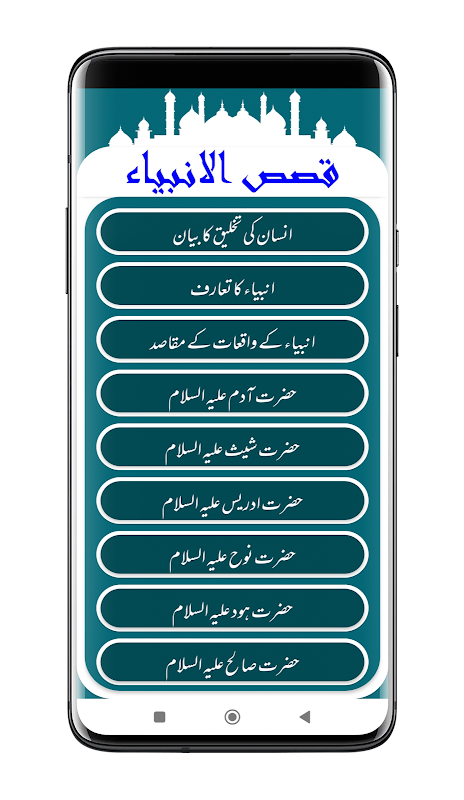 قصص الانبیاء

انسان کی تخلیق کا بیان

انبیاء کا تعارف

انبیاء کے واقعات کے مقاصد

حضرت آدم علیہ السلام

حضرت شیث علیہ السلام

حضرت ادریس علیہ السلام

حضرت نوح علیہ السلام

حضرت ہود علیہ السلام

حضرت صالح علیہ السلام